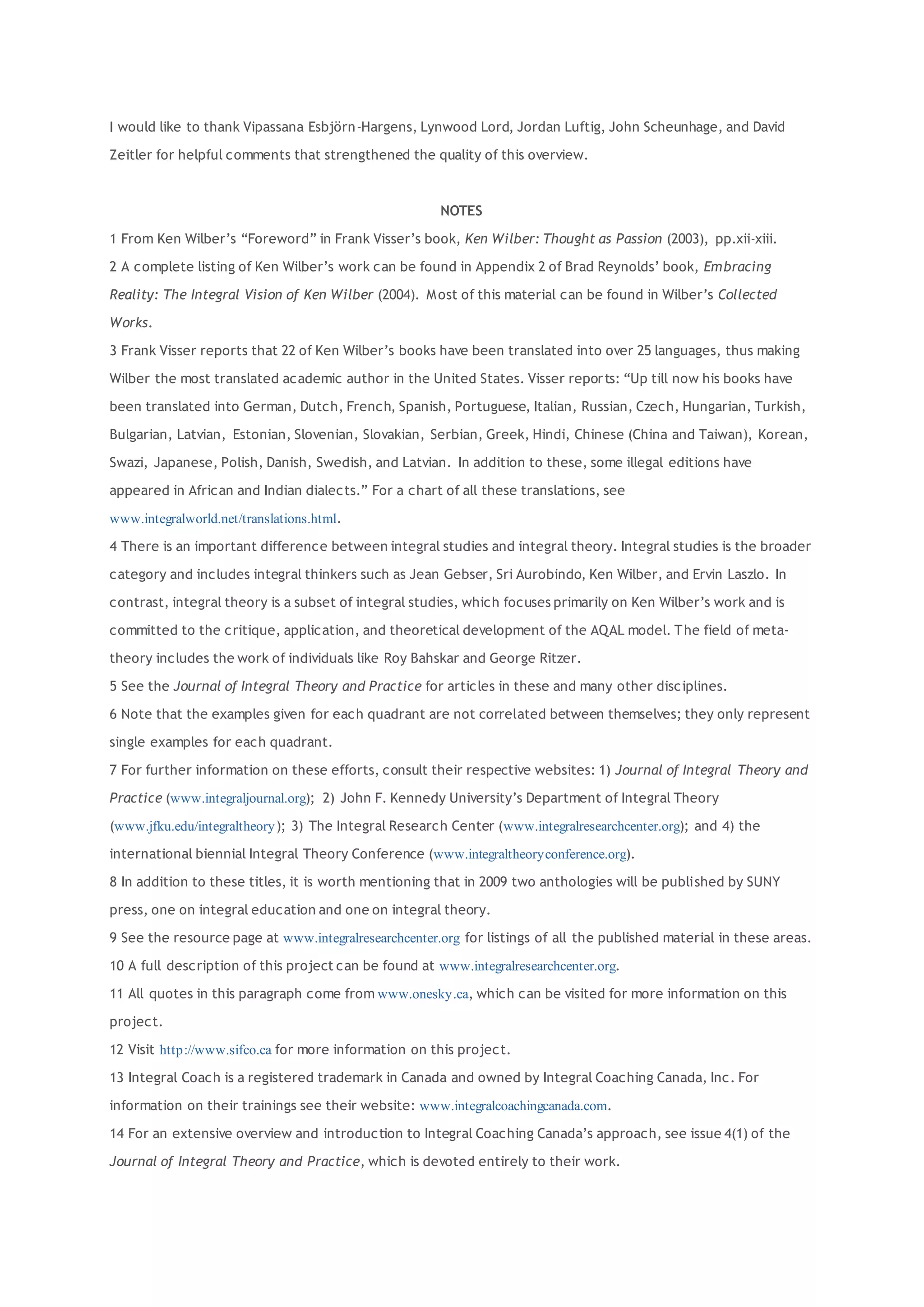 I would like to thank Vipassana Esbjörn-Hargens, Lynwood Lord, Jordan Luftig, John Scheunhage, and David Zeitler for helpful comments that strengthened the quality of this overview.

NOTES

1 From Ken Wilber's "Foreword" in Frank Visser's book, Ken Wilber: Thought as Passion (2003), pp.xii-xiii.

2 A complete listing of Ken Wilber's work can be found in Appendix 2 of Brad Reynolds' book, Embracing Reality: The Integral Vision of Ken Wilber (2004). Most of this material can be found in Wilber's Collected Works.

3 Frank Visser reports that 22 of Ken Wilber's books have been translated into over 25 languages, thus making Wilber the most translated academic author in the United States. Visser reports: "Up till now his books have been translated into German, Dutch, French, Spanish, Portuguese, Italian, Russian, Czech, Hungarian, Turkish, Bulgarian, Latvian, Estonian, Slovenian, Slovakian, Serbian, Greek, Hindi, Chinese (China and Taiwan), Korean, Swazi, Japanese, Polish, Danish, Swedish, and Latvian. In addition to these, some illegal editions have appeared in African and Indian dialects." For a chart of all these translations, see www.integralworld.net/translations.html.

4 There is an important difference between integral studies and integral theory. Integral studies is the broader category and includes integral thinkers such as Jean Gebser, Sri Aurobindo, Ken Wilber, and Ervin Laszlo. In contrast, integral theory is a subset of integral studies, which focuses primarily on Ken Wilber's work and is committed to the critique, application, and theoretical development of the AQAL model. The field of meta-theory includes the work of individuals like Roy Bahskar and George Ritzer.

5 See the Journal of Integral Theory and Practice for articles in these and many other disciplines.

6 Note that the examples given for each quadrant are not correlated between themselves; they only represent single examples for each quadrant.

7 For further information on these efforts, consult their respective websites: 1) Journal of Integral Theory and Practice (www.integraljournal.org); 2) John F. Kennedy University's Department of Integral Theory (www.jfku.edu/integraltheory); 3) The Integral Research Center (www.integralresearchcenter.org); and 4) the international biennial Integral Theory Conference (www.integraltheoryconference.org).

8 In addition to these titles, it is worth mentioning that in 2009 two anthologies will be published by SUNY press, one on integral education and one on integral theory.

9 See the resource page at www.integralresearchcenter.org for listings of all the published material in these areas.

10 A full description of this project can be found at www.integralresearchcenter.org.

11 All quotes in this paragraph come from www.onesky.ca, which can be visited for more information on this project.

12 Visit http://www.sifco.ca for more information on this project.

13 Integral Coach is a registered trademark in Canada and owned by Integral Coaching Canada, Inc. For information on their trainings see their website: www.integralcoachingcanada.com.

14 For an extensive overview and introduction to Integral Coaching Canada's approach, see issue 4(1) of the Journal of Integral Theory and Practice, which is devoted entirely to their work.